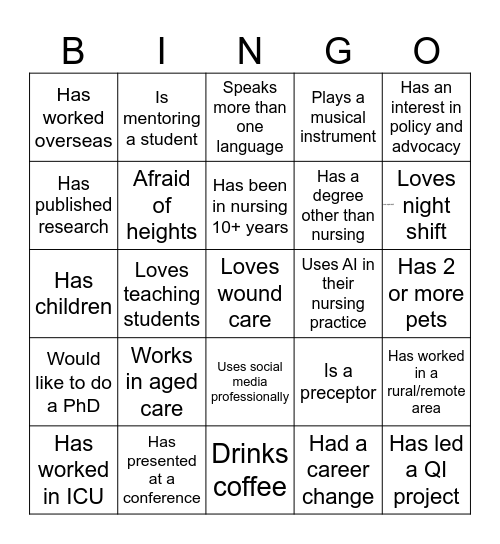 | B | I | N | G | O |
|---|---|---|---|---|
| Has worked overseas | Is mentoring a student | Speaks more than one language | Plays a musical instrument | Has an interest in policy and advocacy |
| Has published research | Afraid of heights | Has been in nursing 10+ years | Has a degree other than nursing | Loves night shift |
| Has children | Loves teaching students | Loves wound care | Uses AI in their nursing practice | Has 2 or more pets |
| Would like to do a PhD | Works in aged care | Uses social media professionally | Is a preceptor | Has worked in a rural/remote area |
| Has worked in ICU | Has presented at a conference | Drinks coffee | Had a career change | Has led a QI project |